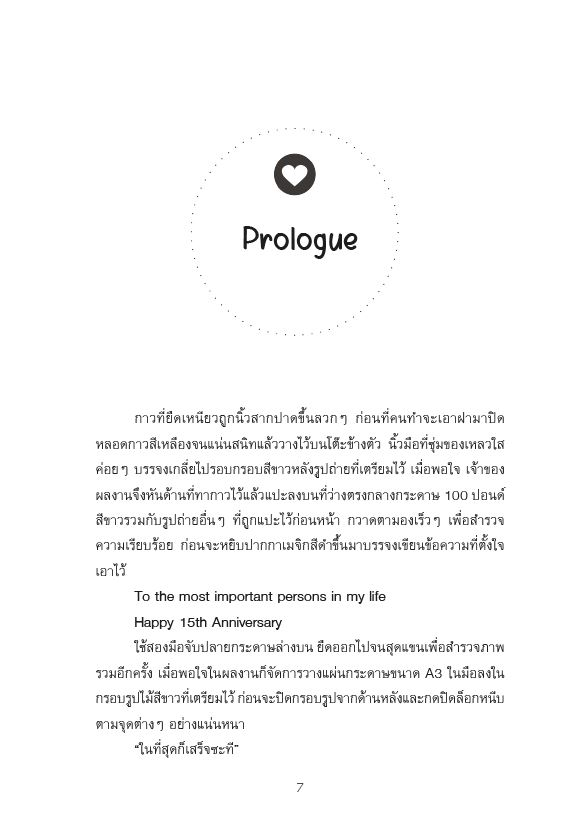 Prologue

กาวที่ยืดเหนียวถูกนิ้วสากปาดขึ้นลวกๆ ก่อนที่คนทำจะเอาฝามาปิดหลอดกาวสีเหลืองจนแน่นสนิทแล้ววางไว้บนโต๊ะข้างตัว นิ้วมือที่ชุ่มของเหลวใสค่อยๆ บรรจงเกลี่ยไปรอบกรอบสีขาวหลังรูปถ่ายที่เตรียมไว้ เมื่อพอใจ เจ้าของผลงานจึงหันด้านที่ทากาวไว้แล้วแปะลงบนที่ว่างตรงกลางกระดาษ 100 ปอนด์สีขาวรวมกับรูปถ่ายอื่นๆ ที่ถูกแปะไว้ก่อนหน้า กวาดตามองเร็วๆ เพื่อสำรวจความเรียบร้อย ก่อนจะหยิบปากกาเมจิกสีดำขึ้นมาบรรจงเขียนข้อความที่ตั้งใจเอาไว้

To the most important persons in my life

Happy 15th Anniversary

ใช้สองมือจับปลายกระดาษล่างบน ยืดออกไปจนสุดแขนเพื่อสำรวจภาพรวมอีกครั้ง เมื่อพอใจในผลงานก็จัดการวางแผ่นกระดาษขนาด A3 ในมือลงในกรอบรูปไม้สีขาวที่เตรียมไว้ ก่อนจะปิดกรอบรูปจากด้านหลังและกดปิดล็อกหนีบตามจุดต่างๆ อย่างแน่นหนา

"ในที่สุดก็เสร็จซะที"

7